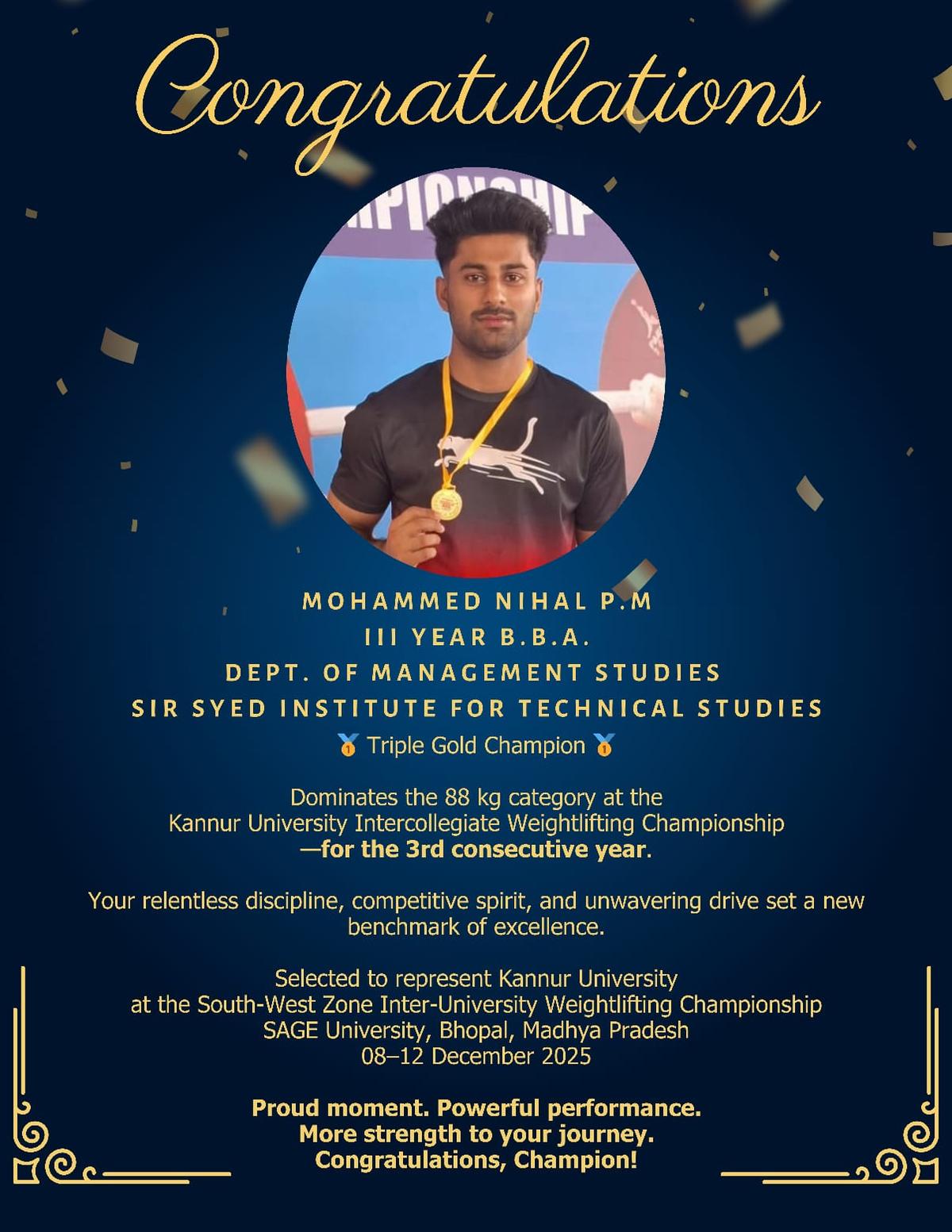 Congratulations

MOHAMMED NIHAL P.M
III YEAR B.B.A.
DEPT. OF MANAGEMENT STUDIES
SIR SYED INSTITUTE FOR TECHNICAL STUDIES

🥇 Triple Gold Champion 🥇

Dominates the 88 kg category at the Kannur University Intercollegiate Weightlifting Championship —for the 3rd consecutive year.

Your relentless discipline, competitive spirit, and unwavering drive set a new benchmark of excellence.

Selected to represent Kannur University
at the South-West Zone Inter-University Weightlifting Championship
SAGE University, Bhopal, Madhya Pradesh
08–12 December 2025

Proud moment. Powerful performance.
More strength to your journey.
Congratulations, Champion!